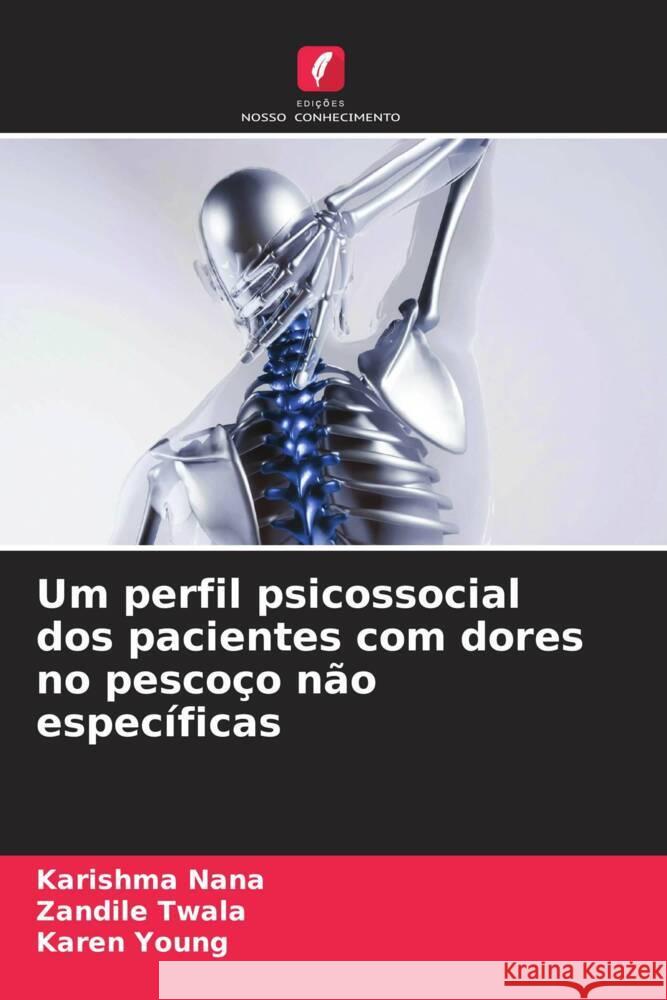 EDIÇÕES
NOSSO CONHECIMENTO

Um perfil psicossocial dos pacientes com dores no pescoço não específicas

Karishma Nana
Zandile Twala
Karen Young